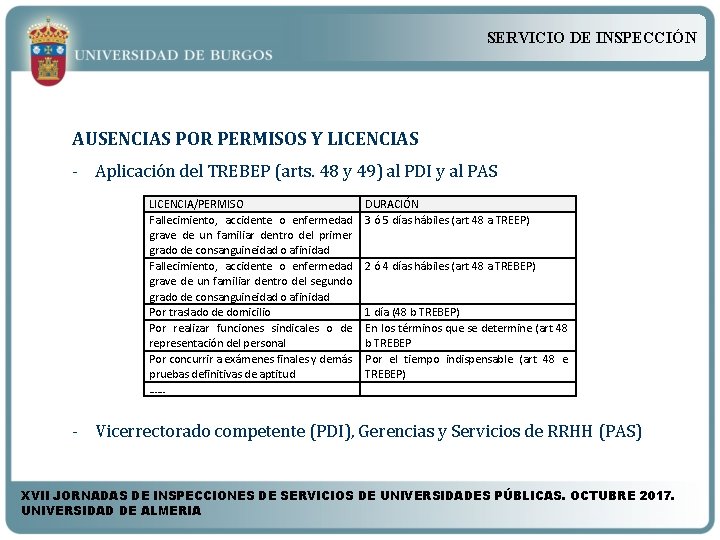 UNIVERSIDAD DE BURGOS

SERVICIO DE INSPECCIÓN

AUSENCIAS POR PERMISOS Y LICENCIAS

- Aplicación del TREBEP (arts. 48 y 49) al PDI y al PAS

| LICENCIA/PERMISO | DURACIÓN |
|---|---|
| Fallecimiento, accidente o enfermedad grave de un familiar dentro del primer grado de consanguineidad o afinidad | 3 ó 5 días hábiles (art 48 a TREEP) |
| Fallecimiento, accidente o enfermedad grave de un familiar dentro del segundo grado de consanguineidad o afinidad | 2 ó 4 días hábiles (art 48 a TREBEP) |
| Por traslado de domicilio | 1 día (48 b TREBEP) |
| Por realizar funciones sindicales o de representación del personal | En los términos que se determine (art 48 b TREBEP |
| Por concurrir a exámenes finales y demás pruebas definitivas de aptitud | Por el tiempo indispensable (art 48 e TREBEP) |
| ---- | |

- Vicerrectorado competente (PDI), Gerencias y Servicios de RRHH (PAS)

XVII JORNADAS DE INSPECCIONES DE SERVICIOS DE UNIVERSIDADES PÚBLICAS. OCTUBRE 2017. UNIVERSIDAD DE ALMERIA